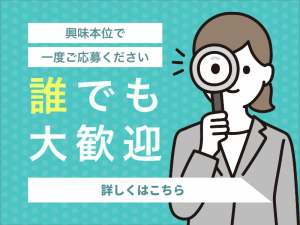 興味本位で
一度ご応募ください

誰でも
大歓迎

詳しくはこちら